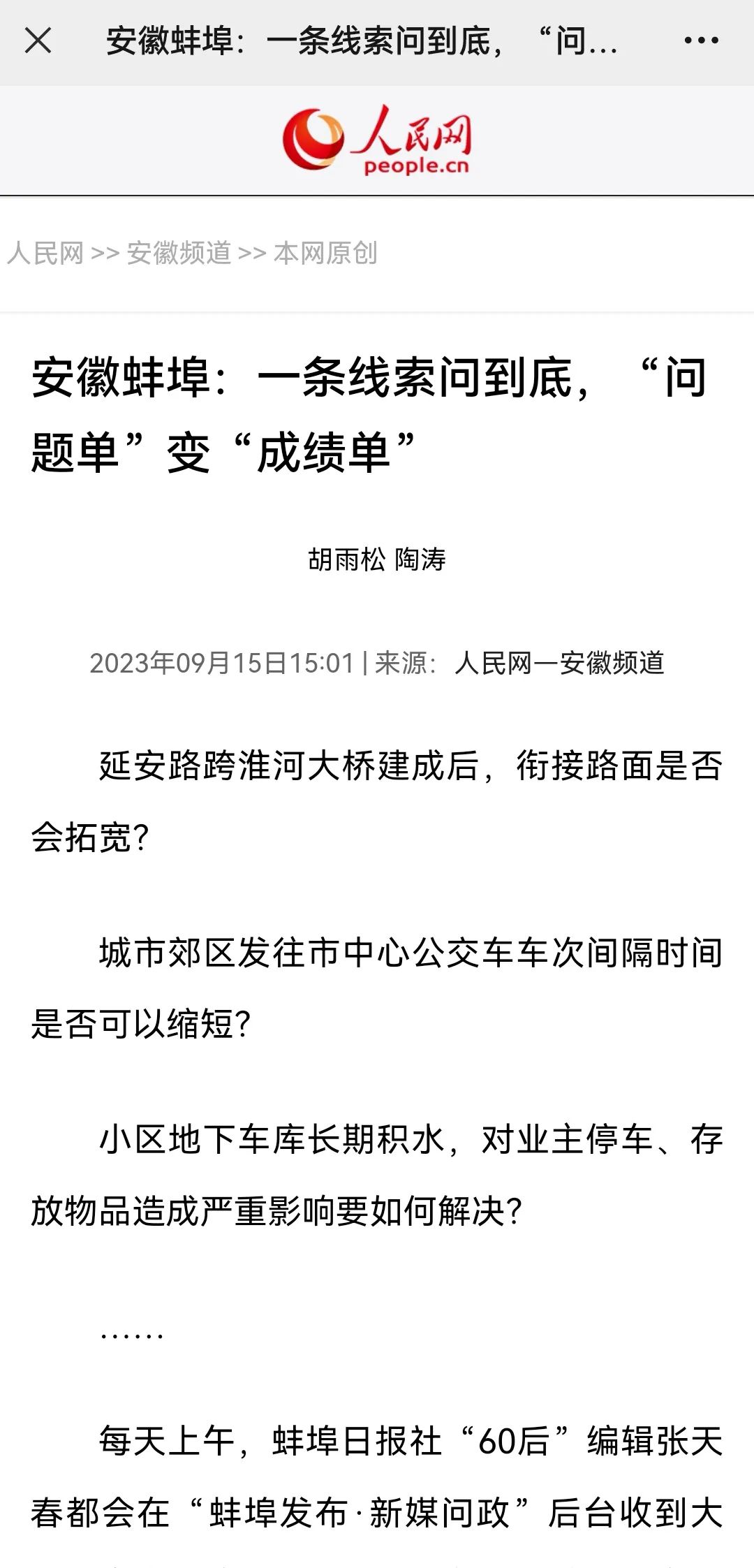 安徽蚌埠：一条线索问到底，“问...

人民网
people.cn

人民网 >> 安徽频道 >> 本网原创

安徽蚌埠：一条线索问到底，“问题单”变“成绩单”

胡雨松 陶涛

2023年09月15日15:01 | 来源：人民网—安徽频道

延安路跨淮河大桥建成后，衔接路面是否会拓宽?

城市郊区发往市中心公交车车次间隔时间是否可以缩短?

小区地下车库长期积水，对业主停车、存放物品造成严重影响要如何解决?

……

每天上午，蚌埠日报社“60后”编辑张天春都会在“蚌埠发布·新媒问政”后台收到大